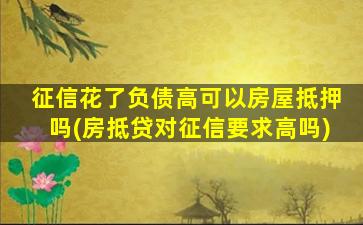 征信花了负债高可以房屋抵押吗(房抵贷对征信要求高吗)